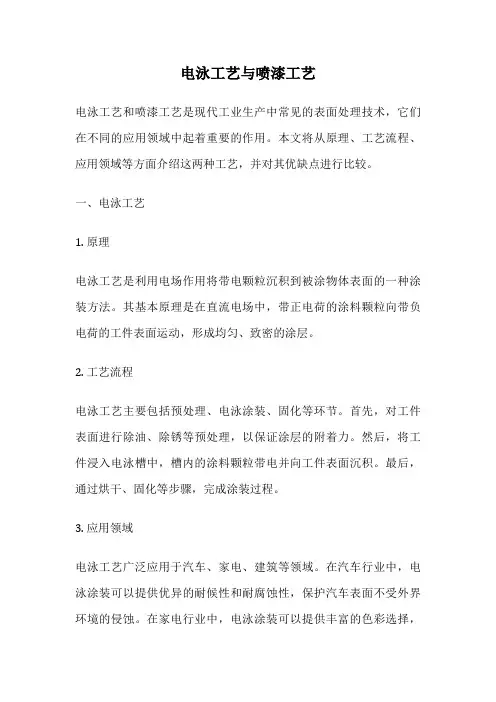 电泳工艺与喷漆工艺

电泳工艺和喷漆工艺是现代工业生产中常见的表面处理技术，它们在不同的应用领域中起着重要的作用。本文将从原理、工艺流程、应用领域等方面介绍这两种工艺，并对其优缺点进行比较。

一、电泳工艺

1. 原理

电泳工艺是利用电场作用将带电颗粒沉积到被涂物体表面的一种涂装方法。其基本原理是在直流电场中，带正电荷的涂料颗粒向带负电荷的工件表面运动，形成均匀、致密的涂层。

2. 工艺流程

电泳工艺主要包括预处理、电泳涂装、固化等环节。首先，对工件表面进行除油、除锈等预处理，以保证涂层的附着力。然后，将工件浸入电泳槽中，槽内的涂料颗粒带电并向工件表面沉积。最后，通过烘干、固化等步骤，完成涂装过程。

3. 应用领域

电泳工艺广泛应用于汽车、家电、建筑等领域。在汽车行业中，电泳涂装可以提供优异的耐候性和耐腐蚀性，保护汽车表面不受外界环境的侵蚀。在家电行业中，电泳涂装可以提供丰富的色彩选择，